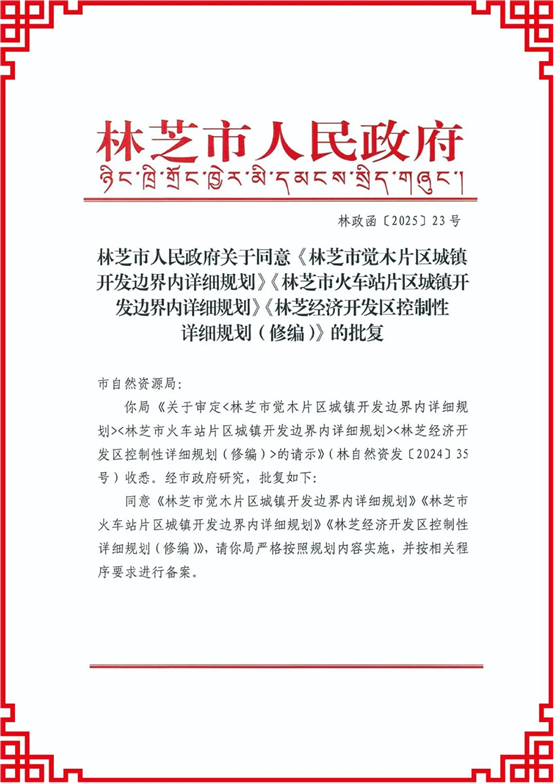 林芝市人民政府

ཉིང་ཁྲི་གྲོང་ཁྱེར་མི་དམངས་སྲིད་གཞུང་།

林政函〔2025〕23号

林芝市人民政府关于同意《林芝市觉木片区城镇开发边界内详细规划》《林芝市火车站片区城镇开发边界内详细规划》《林芝经济开发区控制性详细规划（修编）》的批复

市自然资源局：

你局《关于审定<林芝市觉木片区城镇开发边界内详细规划><林芝市火车站片区城镇开发边界内详细规划><林芝经济开发区控制性详细规划（修编）>的请示》（林自然资发〔2024〕35号）收悉。经市政府研究，批复如下：

同意《林芝市觉木片区城镇开发边界内详细规划》《林芝市火车站片区城镇开发边界内详细规划》《林芝经济开发区控制性详细规划（修编）》，请你局严格按照规划内容实施，并按相关程序要求进行备案。